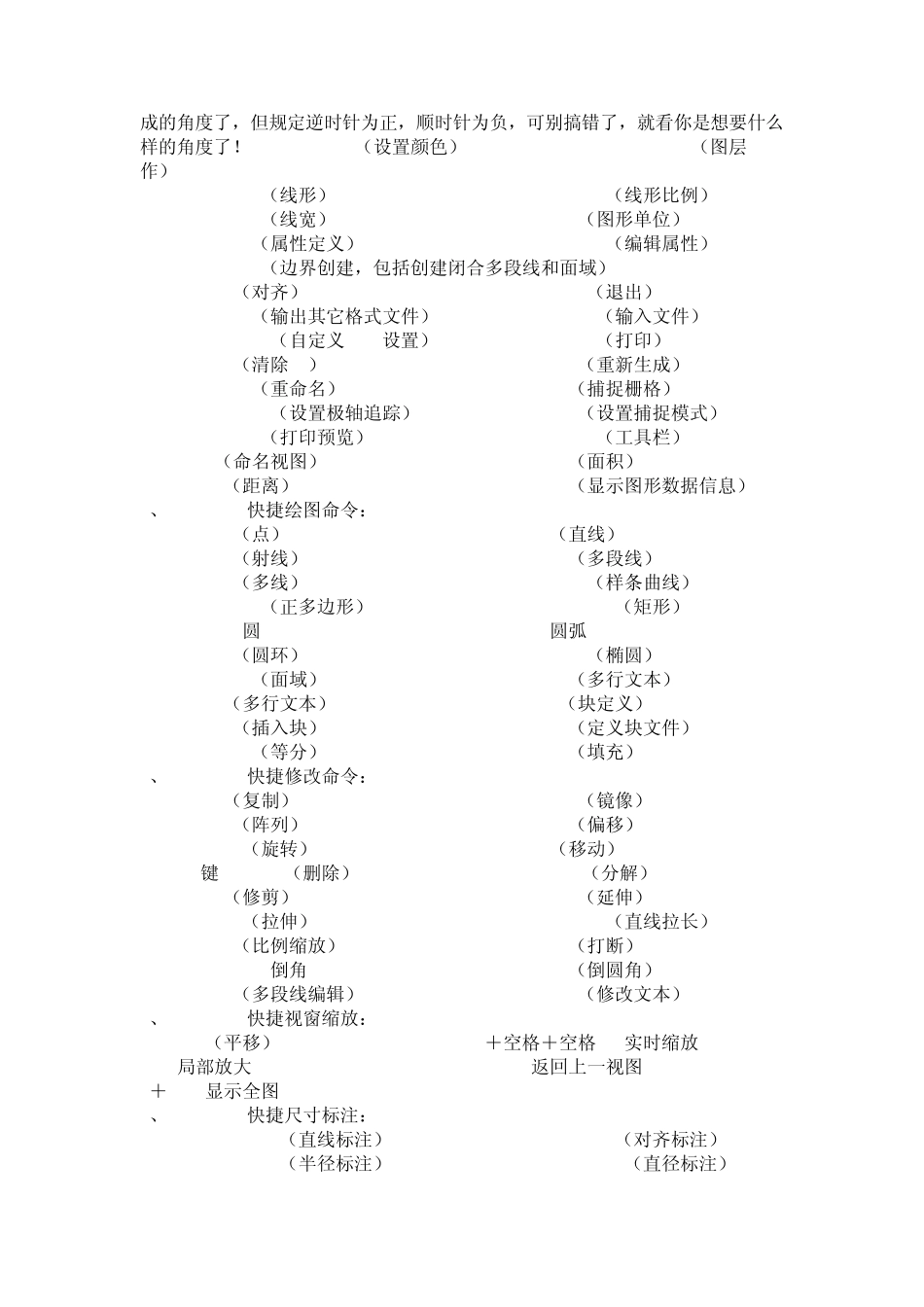 成的角度了，但规定逆时针为正，顺时针为负，可别搞错了，就看你是想要什么样的角度了！ （设置颜色） （图层作）

（线形） （线形比例）
（线宽） （图形单位）
（属性定义） （编辑属性）
（边界创建，包括创建闭合多段线和面域）
（对齐） （退出）
（输出其它格式文件） （输入文件）
（自定义 设置） （打印）
（清除 ） （重新生成）
（重命名） （捕捉栅格）
（设置极轴追踪） （设置捕捉模式）
（打印预览） （工具栏）
（命名视图） （面积）
（距离） （显示图形数据信息）

、 快捷绘图命令：
（点） （直线）
（射线） （多段线）
（多线） （样条曲线）
（正多边形） （矩形）
圆 圆弧
（圆环） （椭圆）
（面域） （多行文本）
（多行文本） （块定义）
（插入块） （定义块文件）
（等分） （填充）

、 快捷修改命令：
（复制） （镜像）
（阵列） （偏移）
（旋转） （移动）
键 （删除） （分解）
（修剪） （延伸）
（拉伸） （直线拉长）
（比例缩放） （打断）
倒角 （倒圆角）
（多段线编辑） （修改文本）

、 快捷视窗缩放：
（平移） ＋空格＋空格 实时缩放
局部放大 返回上一视图
＋ 显示全图

、 快捷尺寸标注：
（直线标注） （对齐标注）
（半径标注） （直径标注）